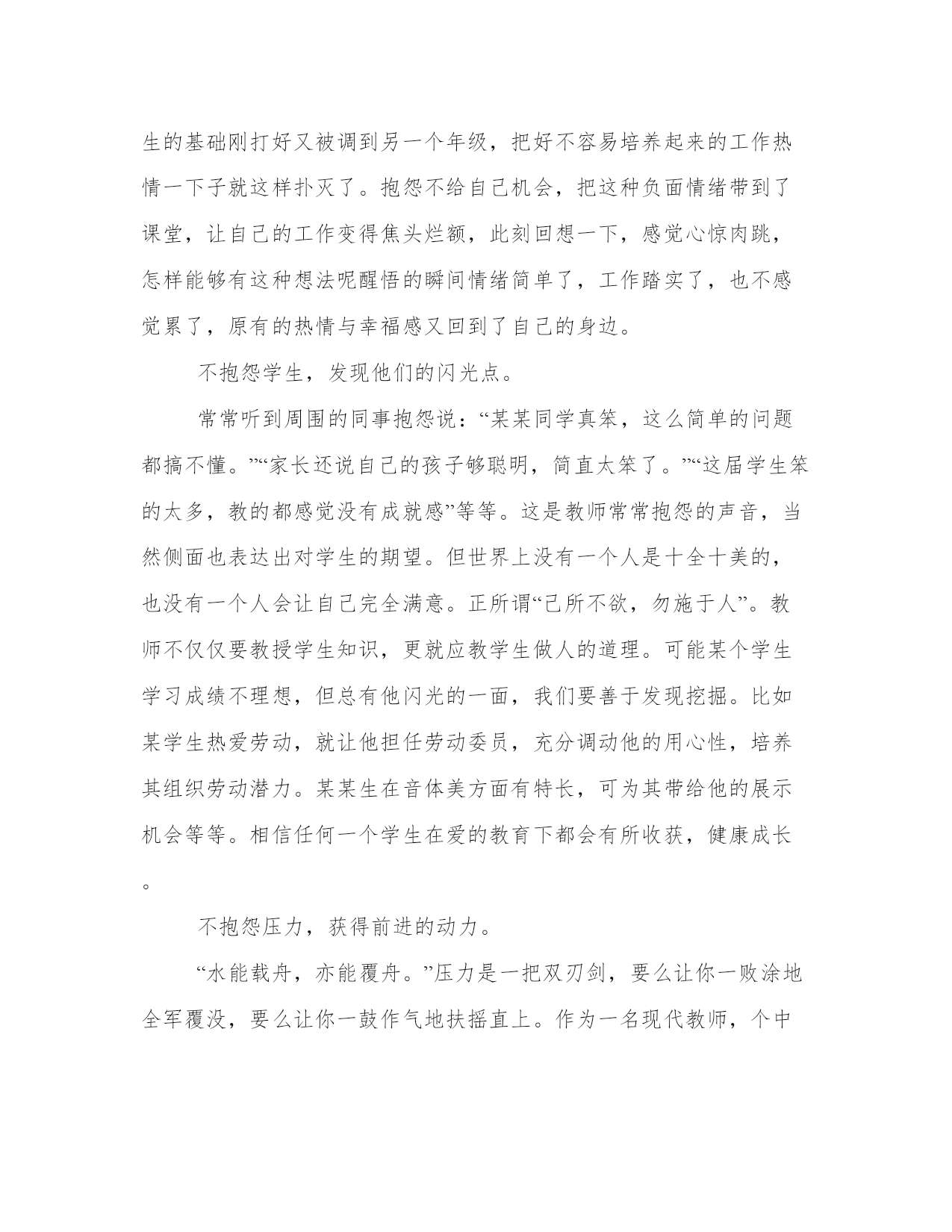 生的基础刚打好又被调到另一个年级，把好不容易培养起来的工作热情一下子就这样扑灭了。抱怨不给自己机会，把这种负面情绪带到了课堂，让自己的工作变得焦头烂额，此刻回想一下，感觉心惊肉跳，怎样能够有这种想法呢醒悟的瞬间情绪简单了，工作踏实了，也不感觉累了，原有的热情与幸福感又回到了自己的身边。

不抱怨学生，发现他们的闪光点。

常常听到周围的同事抱怨说：“某某同学真笨，这么简单的问题都搞不懂。”“家长还说自己的孩子够聪明，简直太笨了。”“这届学生笨的太多，教的都感觉没有成就感”等等。这是教师常常抱怨的声音，当然侧面也表达出对学生的期望。但世界上没有一个人是十全十美的，也没有一个人会让自己完全满意。正所谓“己所不欲，勿施于人”。教师不仅仅要教授学生知识，更就应教学生做人的道理。可能某个学生学习成绩不理想，但总有他闪光的一面，我们要善于发现挖掘。比如某学生热爱劳动，就让他担任劳动委员，充分调动他的用心性，培养其组织劳动潜力。某某生在音体美方面有特长，可为其带给他的展示机会等等。相信任何一个学生在爱的教育下都会有所收获，健康成长。

不抱怨压力，获得前进的动力。

“水能载舟，亦能覆舟。”压力是一把双刃剑，要么让你一败涂地全军覆没，要么让你一鼓作气地扶摇直上。作为一名现代教师，个中